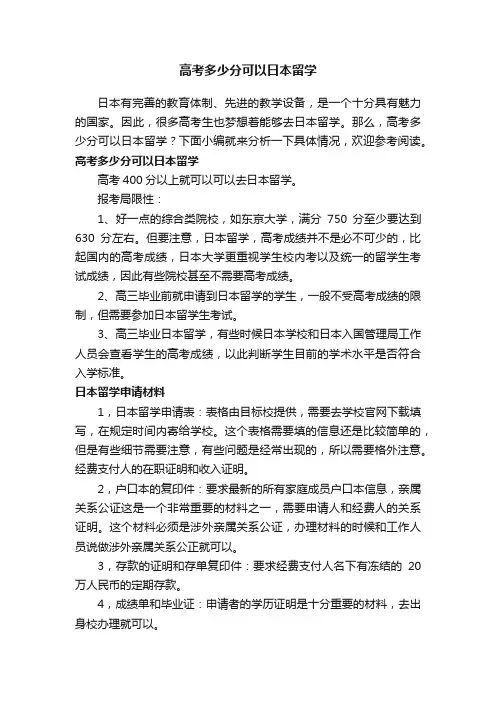 高考多少分可以日本留学

日本有完善的教育体制、先进的教学设备，是一个十分具有魅力的国家。因此，很多高考生也梦想着能够去日本留学。那么，高考多少分可以日本留学？下面小编就来分析一下具体情况，欢迎参考阅读。

高考多少分可以日本留学

高考 400 分以上就可以可以去日本留学。

报考局限性：

1、好一点的综合类院校，如东京大学，满分 750 分至少要达到 630 分左右。但要注意，日本留学，高考成绩并不是必不可少的，比起国内的高考成绩，日本大学更重视学生校内考以及统一的留学生考试成绩，因此有些院校甚至不需要高考成绩。

2、高三毕业前就申请到日本留学的学生，一般不受高考成绩的限制，但需要参加日本留学生考试。

3、高三毕业日本留学，有些时候日本学校和日本入国管理局工作人员会查看学生的高考成绩，以此判断学生目前的学术水平是否符合入学标准。

日本留学申请材料

1，日本留学申请表：表格由目标校提供，需要去学校官网下载填写，在规定时间内寄给学校。这个表格需要填的信息还是比较简单的，但是有些细节需要注意，有些问题是经常出现的，所以需要格外注意。经费支付人的在职证明和收入证明。

2，户口本的复印件：要求最新的所有家庭成员户口本信息，亲属关系公证这是一个非常重要的材料之一，需要申请人和经费人的关系证明。这个材料必须是涉外亲属关系公证，办理材料的时候和工作人员说做涉外亲属关系公正就可以。

3，存款的证明和存单复印件：要求经费支付人名下有冻结的 20 万人民币的定期存款。

4，成绩单和毕业证：申请者的学历证明是十分重要的材料，去出身校办理就可以。